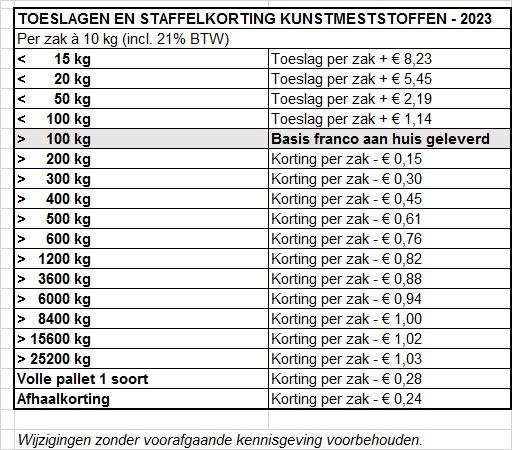 TOESLAGEN EN STAFFELKORTING KUNSTMESTSTOFFEN - 2023

Per zak à 10 kg (incl. 21% BTW)

| | |
|---|---|
| < 15 kg | Toeslag per zak + € 8,23 |
| < 20 kg | Toeslag per zak + € 5,45 |
| < 50 kg | Toeslag per zak + € 2,19 |
| < 100 kg | Toeslag per zak + € 1,14 |
| > 100 kg | Basis franco aan huis geleverd |
| > 200 kg | Korting per zak - € 0,15 |
| > 300 kg | Korting per zak - € 0,30 |
| > 400 kg | Korting per zak - € 0,45 |
| > 500 kg | Korting per zak - € 0,61 |
| > 600 kg | Korting per zak - € 0,76 |
| > 1200 kg | Korting per zak - € 0,82 |
| > 3600 kg | Korting per zak - € 0,88 |
| > 6000 kg | Korting per zak - € 0,94 |
| > 8400 kg | Korting per zak - € 1,00 |
| > 15600 kg | Korting per zak - € 1,02 |
| > 25200 kg | Korting per zak - € 1,03 |
| Volle pallet 1 soort | Korting per zak - € 0,28 |
| Afhaalkorting | Korting per zak - € 0,24 |

Wijzigingen zonder voorafgaande kennisgeving voorbehouden.